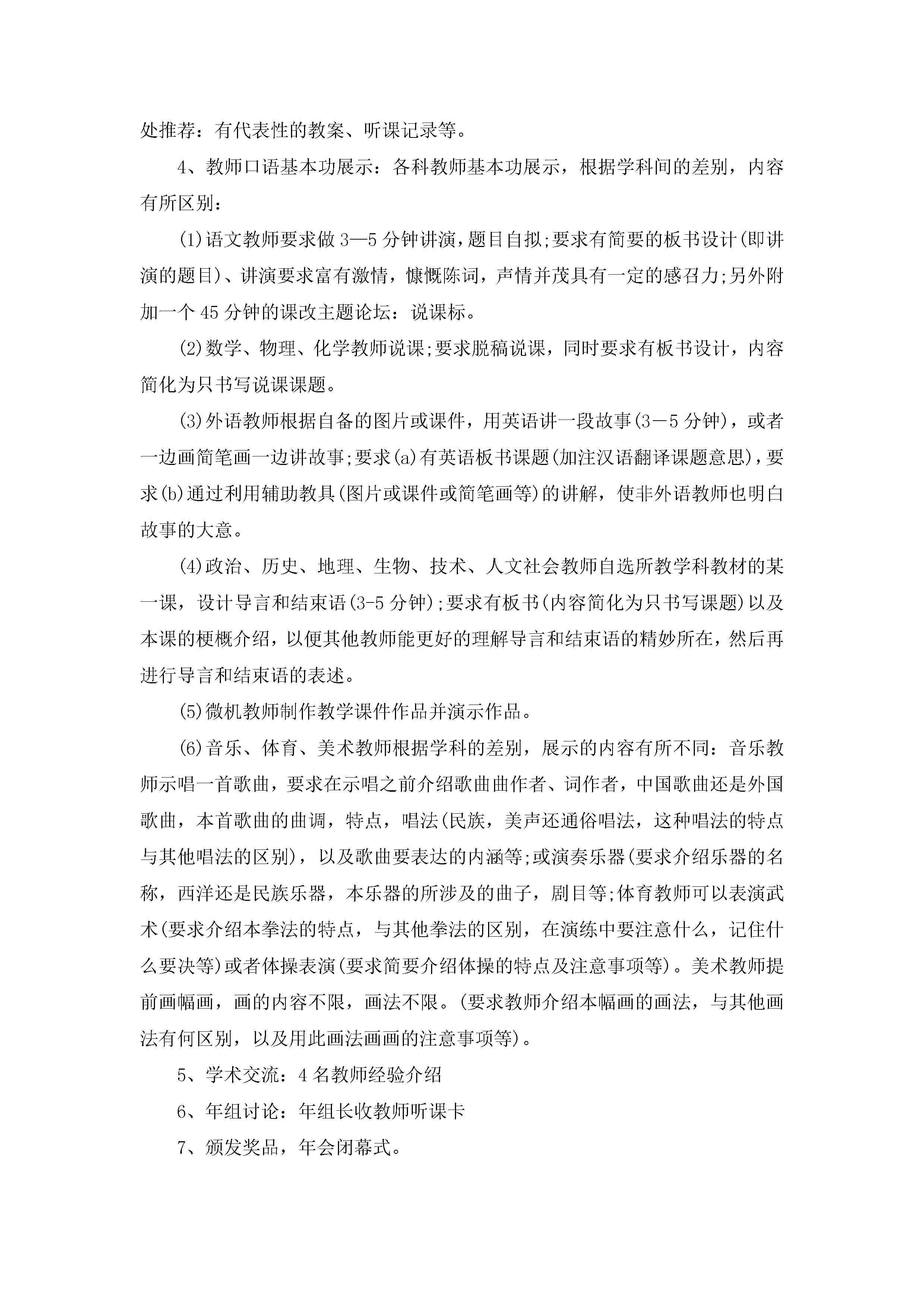 处推荐：有代表性的教案、听课记录等。

4、教师口语基本功展示：各科教师基本功展示，根据学科间的差别，内容有所区别：

(1)语文教师要求做3—5分钟讲演，题目自拟;要求有简要的板书设计(即讲演的题目)、讲演要求富有激情，慷慨陈词，声情并茂具有一定的感召力;另外附加一个45分钟的课改主题论坛：说课标。

(2)数学、物理、化学教师说课;要求脱稿说课，同时要求有板书设计，内容简化为只书写说课课题。

(3)外语教师根据自备的图片或课件，用英语讲一段故事(3－5分钟)，或者一边画简笔画一边讲故事;要求(a)有英语板书课题(加注汉语翻译课题意思)，要求(b)通过利用辅助教具(图片或课件或简笔画等)的讲解，使非外语教师也明白故事的大意。

(4)政治、历史、地理、生物、技术、人文社会教师自选所教学科教材的某一课，设计导言和结束语(3-5分钟);要求有板书(内容简化为只书写课题)以及本课的梗概介绍，以便其他教师能更好的理解导言和结束语的精妙所在，然后再进行导言和结束语的表述。

(5)微机教师制作教学课件作品并演示作品。

(6)音乐、体育、美术教师根据学科的差别，展示的内容有所不同：音乐教师示唱一首歌曲，要求在示唱之前介绍歌曲曲作者、词作者，中国歌曲还是外国歌曲，本首歌曲的曲调，特点，唱法(民族，美声还通俗唱法，这种唱法的特点与其他唱法的区别)，以及歌曲要表达的内涵等;或演奏乐器(要求介绍乐器的名称，西洋还是民族乐器，本乐器的所涉及的曲子，剧目等;体育教师可以表演武术(要求介绍本拳法的特点，与其他拳法的区别，在演练中要注意什么，记住什么要决等)或者体操表演(要求简要介绍体操的特点及注意事项等)。美术教师提前画幅画，画的内容不限，画法不限。(要求教师介绍本幅画的画法，与其他画法有何区别，以及用此画法画画的注意事项等)。

5、学术交流：4名教师经验介绍

6、年组讨论：年组长收教师听课卡

7、颁发奖品，年会闭幕式。